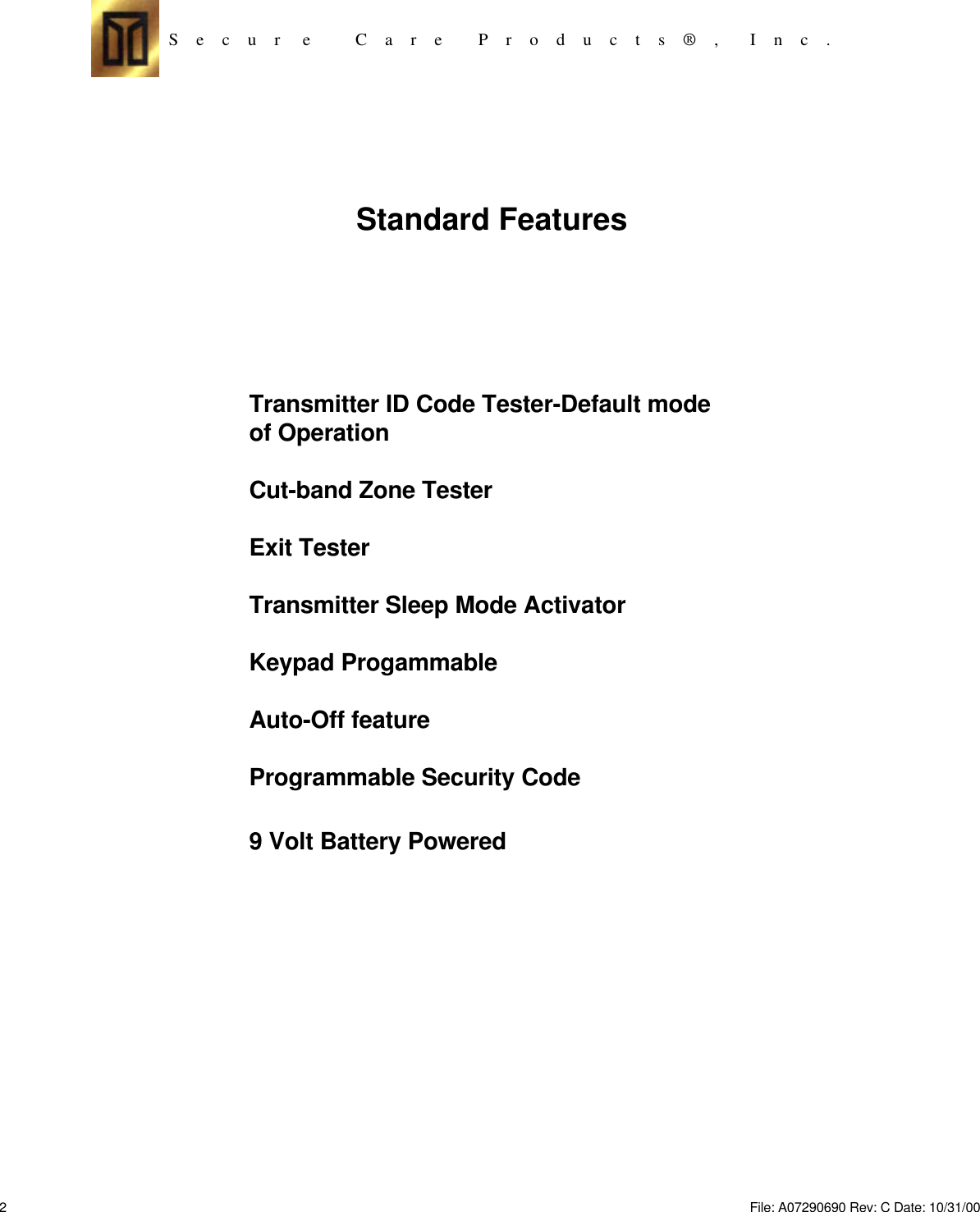 Secure Care Products®, Inc.

Standard Features

Transmitter ID Code Tester-Default mode of Operation

Cut-band Zone Tester

Exit Tester

Transmitter Sleep Mode Activator

Keypad Progammable

Auto-Off feature

Programmable Security Code

9 Volt Battery Powered

2

File: A07290690 Rev: C Date: 10/31/00